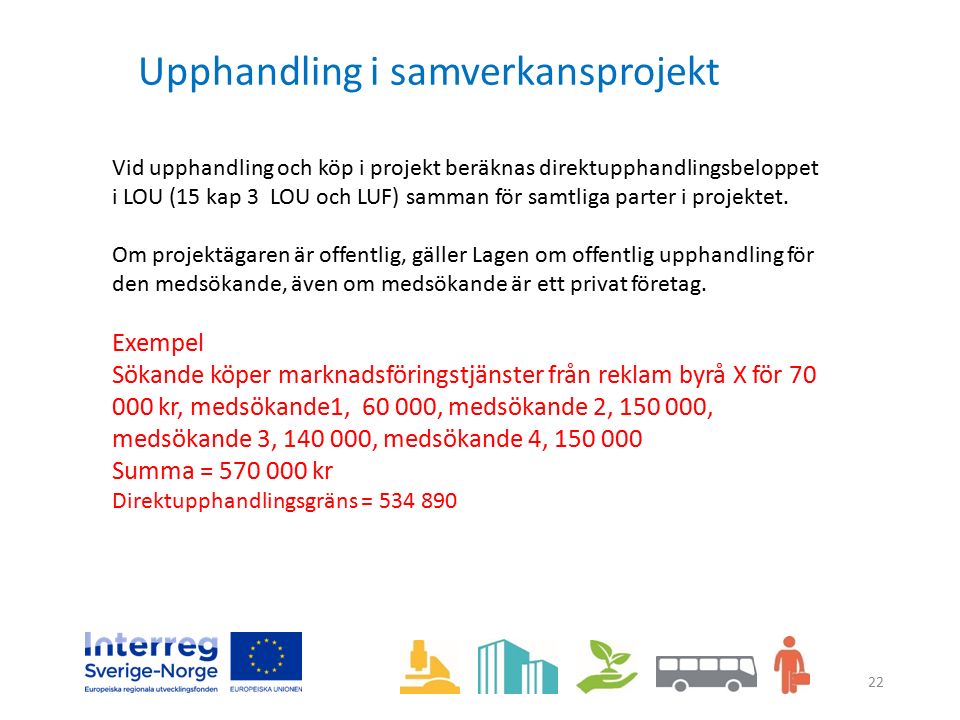 Upphandling i samverkansprojekt

Vid upphandling och köp i projekt beräknas direktupphandlingsbeloppet i LOU (15 kap 3 LOU och LUF) samman för samtliga parter i projektet.

Om projektägaren är offentlig, gäller Lagen om offentlig upphandling för den medsökande, även om medsökande är ett privat företag.

Exempel
Sökande köper marknadsföringstjänster från reklam byrå X för 70 000 kr, medsökande1, 60 000, medsökande 2, 150 000, medsökande 3, 140 000, medsökande 4, 150 000
Summa = 570 000 kr
Direktupphandlingsgräns = 534 890

Interreg
Sverige-Norge
Europeiska regionala utvecklingsfonden
EUROPEISKA UNIONEN

22